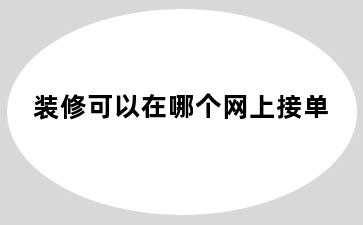 装修可以在哪个网上接单